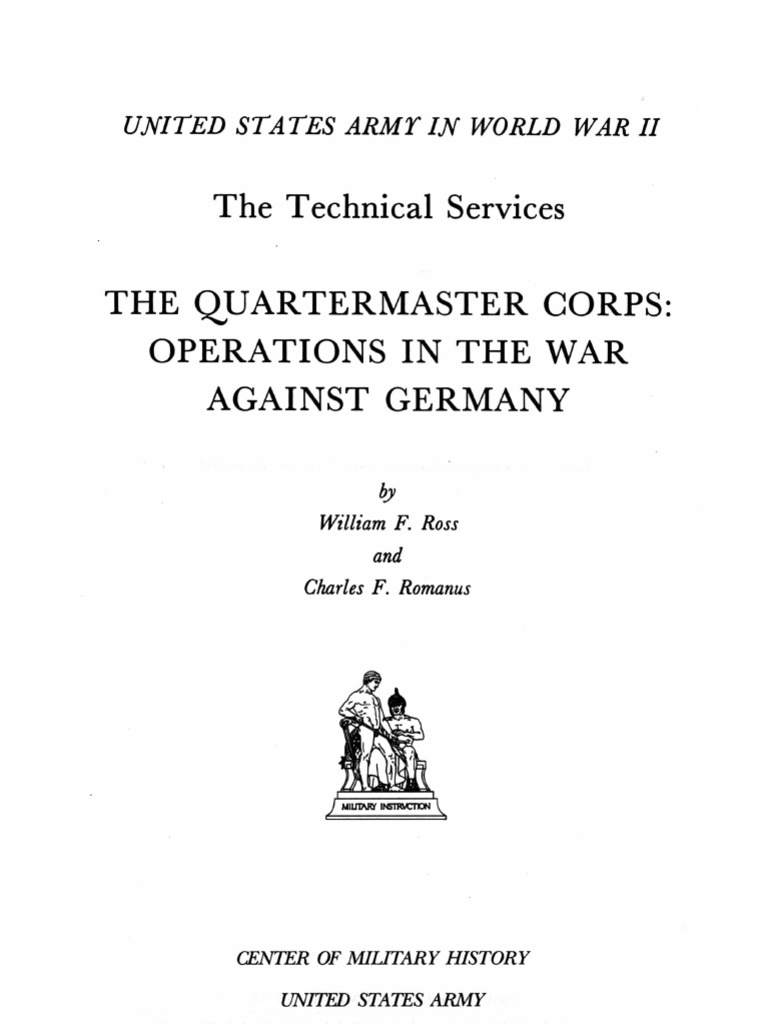 UNITED STATES ARMY IN WORLD WAR II

The Technical Services

THE QUARTERMASTER CORPS: OPERATIONS IN THE WAR AGAINST GERMANY

by
William F. Ross
and
Charles F. Romanus

MILITARY INSTRUCTION

CENTER OF MILITARY HISTORY
UNITED STATES ARMY